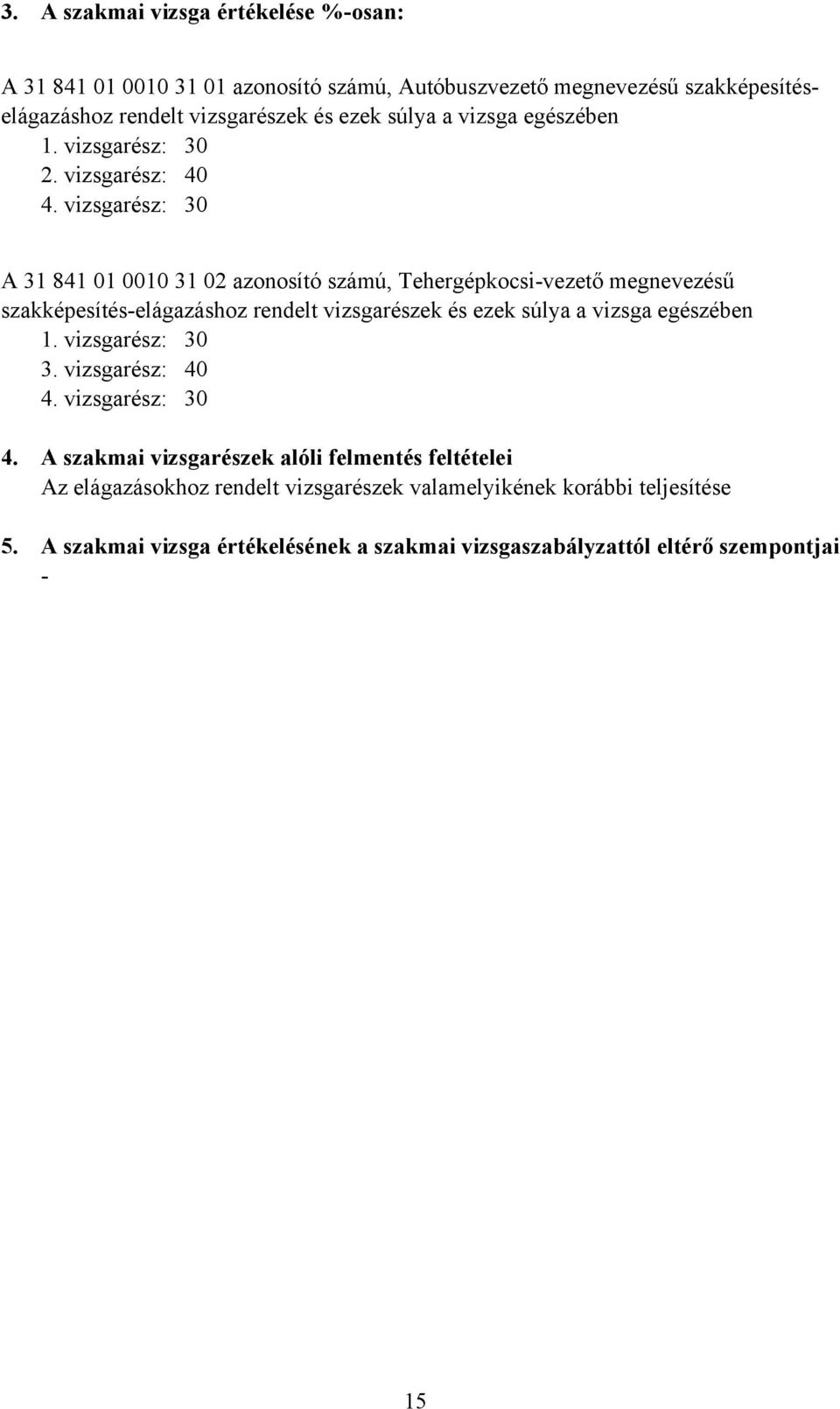 3. A szakmai vizsga értékelése %-osan:

A 31 841 01 0010 31 01 azonosító számú, Autóbuszvezető megnevezésű szakképesítés-elágazáshoz rendelt vizsgarészek és ezek súlya a vizsga egészében
1. vizsgarész: 30
2. vizsgarész: 40
4. vizsgarész: 30

A 31 841 01 0010 31 02 azonosító számú, Tehergépkocsi-vezető megnevezésű szakképesítés-elágazáshoz rendelt vizsgarészek és ezek súlya a vizsga egészében
1. vizsgarész: 30
3. vizsgarész: 40
4. vizsgarész: 30

4. A szakmai vizsgarészek alóli felmentés feltételei
Az elágazásokhoz rendelt vizsgarészek valamelyikének korábbi teljesítése

5. A szakmai vizsga értékelésének a szakmai vizsgaszabályzattól eltérő szempontjai
-

15